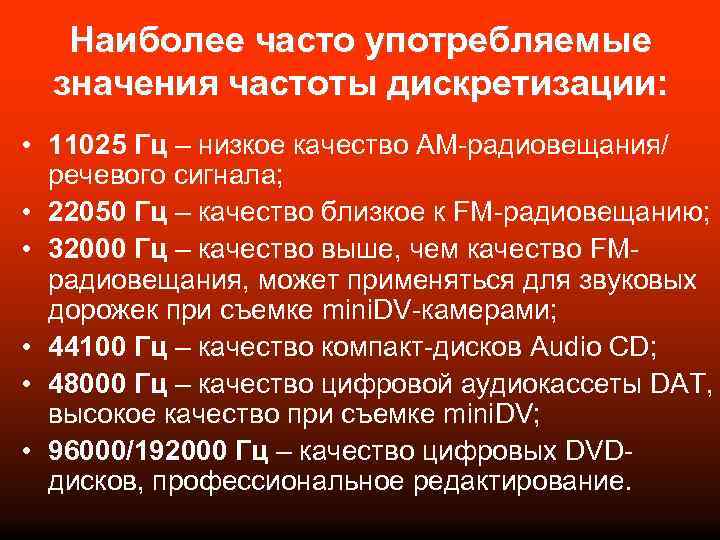 Наиболее часто употребляемые значения частоты дискретизации:

• 11025 Гц – низкое качество АМ-радиовещания/ речевого сигнала;
• 22050 Гц – качество близкое к FM-радиовещанию;
• 32000 Гц – качество выше, чем качество FM-радиовещания, может применяться для звуковых дорожек при съемке miniDV-камерами;
• 44100 Гц – качество компакт-дисков Audio CD;
• 48000 Гц – качество цифровой аудиокассеты DAT, высокое качество при съемке miniDV;
• 96000/192000 Гц – качество цифровых DVD-дисков, профессиональное редактирование.